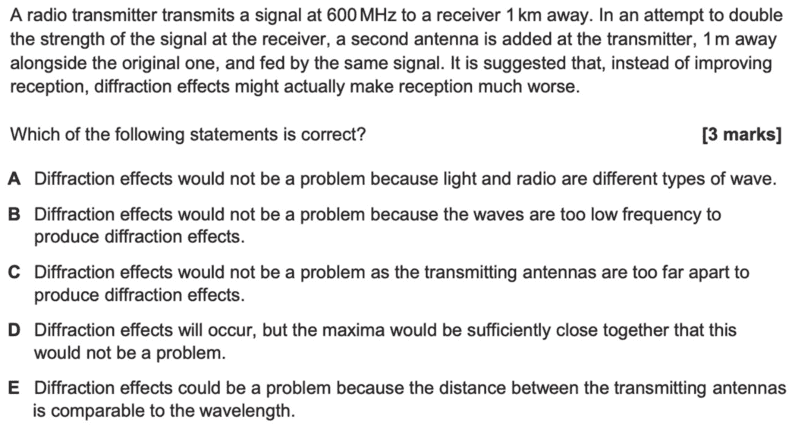 A radio transmitter transmits a signal at 600 MHz to a receiver 1 km away. In an attempt to double the strength of the signal at the receiver, a second antenna is added at the transmitter, 1 m away alongside the original one, and fed by the same signal. It is suggested that, instead of improving reception, diffraction effects might actually make reception much worse.

Which of the following statements is correct? [3 marks]

A Diffraction effects would not be a problem because light and radio are different types of wave.

B Diffraction effects would not be a problem because the waves are too low frequency to produce diffraction effects.

C Diffraction effects would not be a problem as the transmitting antennas are too far apart to produce diffraction effects.

D Diffraction effects will occur, but the maxima would be sufficiently close together that this would not be a problem.

E Diffraction effects could be a problem because the distance between the transmitting antennas is comparable to the wavelength.